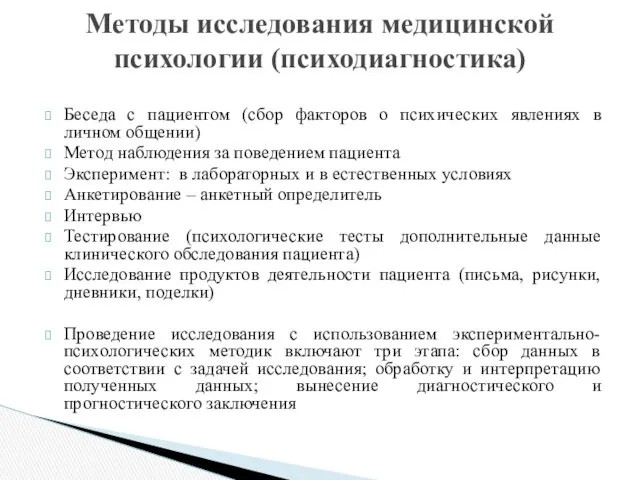 Методы исследования медицинской психологии (психодиагностика)

Беседа с пациентом (сбор факторов о психических явлениях в личном общении)
Метод наблюдения за поведением пациента
Эксперимент: в лабораторных и в естественных условиях
Анкетирование – анкетный определитель
Интервью
Тестирование (психологические тесты дополнительные данные клинического обследования пациента)
Исследование продуктов деятельности пациента (письма, рисунки, дневники, поделки)

Проведение исследования с использованием экспериментально-психологических методик включают три этапа: сбор данных в соответствии с задачей исследования; обработку и интерпретацию полученных данных; вынесение диагностического и прогностического заключения